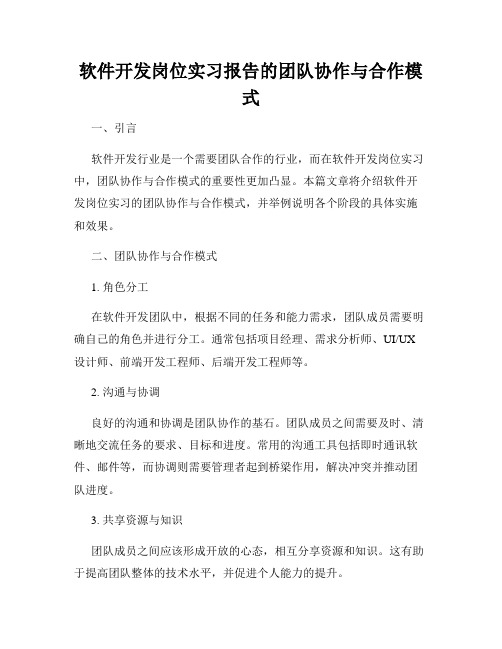 软件开发岗位实习报告的团队协作与合作模式

一、引言

软件开发行业是一个需要团队合作的行业，而在软件开发岗位实习中，团队协作与合作模式的重要性更加凸显。本篇文章将介绍软件开发岗位实习的团队协作与合作模式，并举例说明各个阶段的具体实施和效果。

二、团队协作与合作模式

1. 角色分工

在软件开发团队中，根据不同的任务和能力需求，团队成员需要明确自己的角色并进行分工。通常包括项目经理、需求分析师、UI/UX设计师、前端开发工程师、后端开发工程师等。

2. 沟通与协调

良好的沟通和协调是团队协作的基石。团队成员之间需要及时、清晰地交流任务的要求、目标和进度。常用的沟通工具包括即时通讯软件、邮件等，而协调则需要管理者起到桥梁作用，解决冲突并推动团队进度。

3. 共享资源与知识

团队成员之间应该形成开放的心态，相互分享资源和知识。这有助于提高团队整体的技术水平，并促进个人能力的提升。